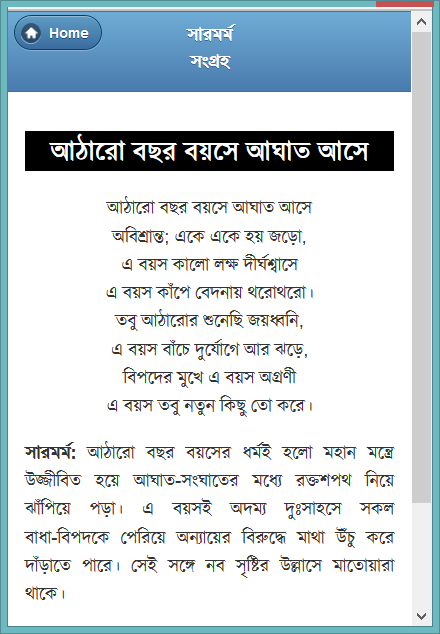 Home

সারমর্ম
সংগ্রহ

আঠারো বছর বয়সে আঘাত আসে

আঠারো বছর বয়সে আঘাত আসে
অবিশ্রান্ত; একে একে হয় জড়ো,
এ বয়স কালো লক্ষ দীর্ঘশ্বাসে
এ বয়স কাঁপে বেদনায় থরোথরো।
তবু আঠারোর শুনেছি জয়ধ্বনি,
এ বয়স বাঁচে দুর্যোগে আর ঝড়ে,
বিপদের মুখে এ বয়স অগ্রণী
এ বয়স তবু নতুন কিছু তো করে।

সারমর্ম: আঠারো বছর বয়সের ধর্মই হলো মহান মন্ত্রে উজ্জীবিত হয়ে আঘাত-সংঘাতের মধ্যে রক্তশপথ নিয়ে ঝাঁপিয়ে পড়া। এ বয়সই অদম্য দুঃসাহসে সকল বাধা-বিপদকে পেরিয়ে অন্যায়ের বিরুদ্ধে মাথা উঁচু করে দাঁড়াতে পারে। সেই সঙ্গে নব সৃষ্টির উল্লাসে মাতোয়ারা থাকে।